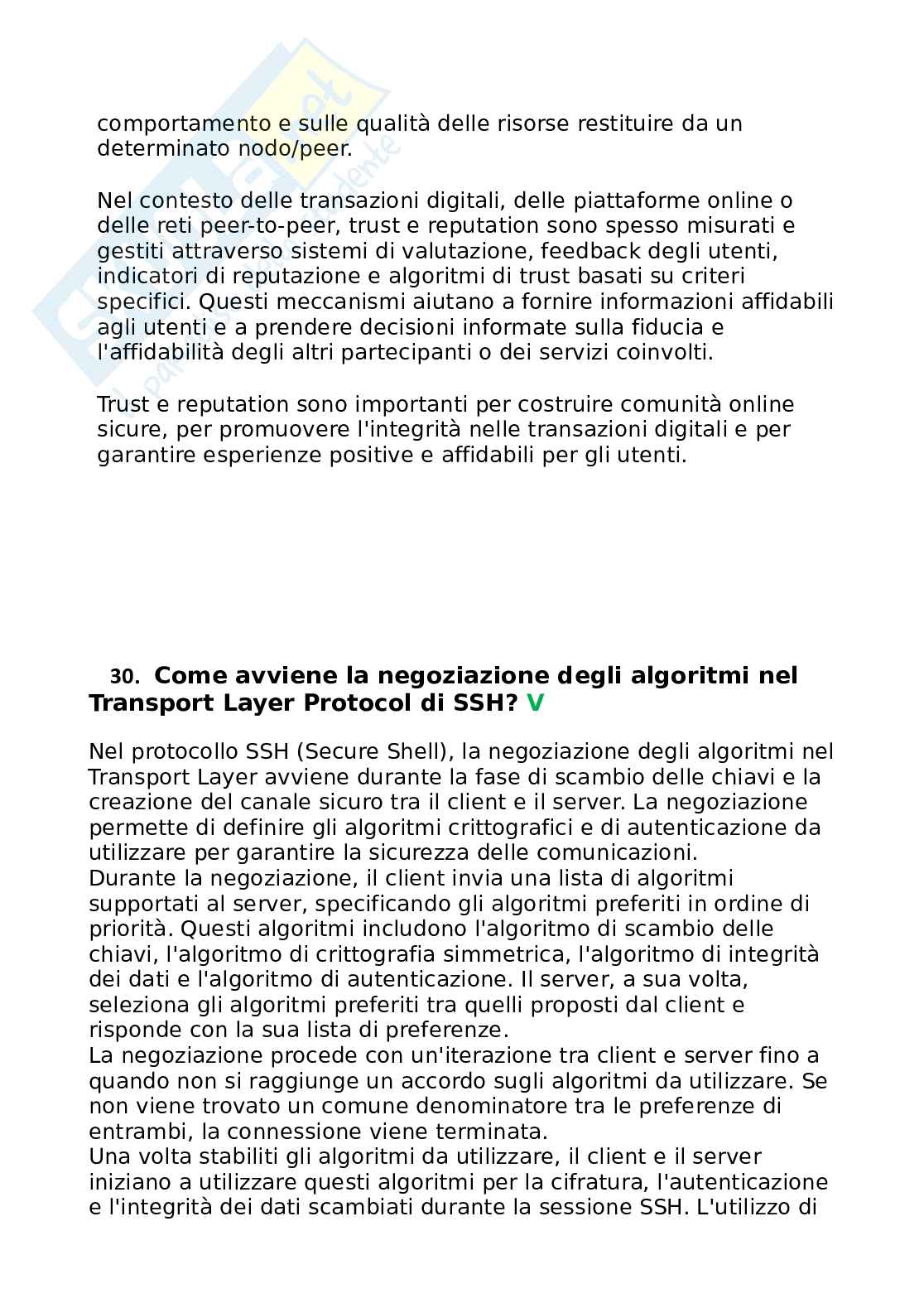 comportamento e sulle qualità delle risorse restituire da un determinato nodo/peer.

Nel contesto delle transazioni digitali, delle piattaforme online o delle reti peer-to-peer, trust e reputation sono spesso misurati e gestiti attraverso sistemi di valutazione, feedback degli utenti, indicatori di reputazione e algoritmi di trust basati su criteri specifici. Questi meccanismi aiutano a fornire informazioni affidabili agli utenti e a prendere decisioni informate sulla fiducia e l'affidabilità degli altri partecipanti o dei servizi coinvolti.

Trust e reputation sono importanti per costruire comunità online sicure, per promuovere l'integrità nelle transazioni digitali e per garantire esperienze positive e affidabili per gli utenti.

30. Come avviene la negoziazione degli algoritmi nel Transport Layer Protocol di SSH? V

Nel protocollo SSH (Secure Shell), la negoziazione degli algoritmi nel Transport Layer avviene durante la fase di scambio delle chiavi e la creazione del canale sicuro tra il client e il server. La negoziazione permette di definire gli algoritmi crittografici e di autenticazione da utilizzare per garantire la sicurezza delle comunicazioni.
Durante la negoziazione, il client invia una lista di algoritmi supportati al server, specificando gli algoritmi preferiti in ordine di priorità. Questi algoritmi includono l'algoritmo di scambio delle chiavi, l'algoritmo di crittografia simmetrica, l'algoritmo di integrità dei dati e l'algoritmo di autenticazione. Il server, a sua volta, seleziona gli algoritmi preferiti tra quelli proposti dal client e risponde con la sua lista di preferenze.
La negoziazione procede con un'iterazione tra client e server fino a quando non si raggiunge un accordo sugli algoritmi da utilizzare. Se non viene trovato un comune denominatore tra le preferenze di entrambi, la connessione viene terminata.
Una volta stabiliti gli algoritmi da utilizzare, il client e il server iniziano a utilizzare questi algoritmi per la cifratura, l'autenticazione e l'integrità dei dati scambiati durante la sessione SSH. L'utilizzo di